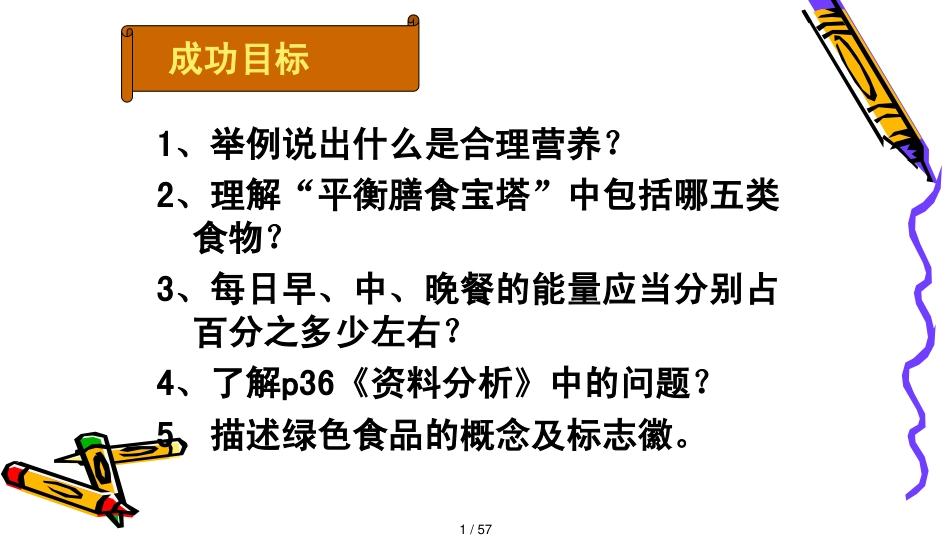 成功目标

1、举例说出什么是合理营养？

2、理解“平衡膳食宝塔”中包括哪五类食物？

3、每日早、中、晚餐的能量应当分别占百分之多少左右？

4、了解p36《资料分析》中的问题？

5、描述绿色食品的概念及标志徽。

1 / 57